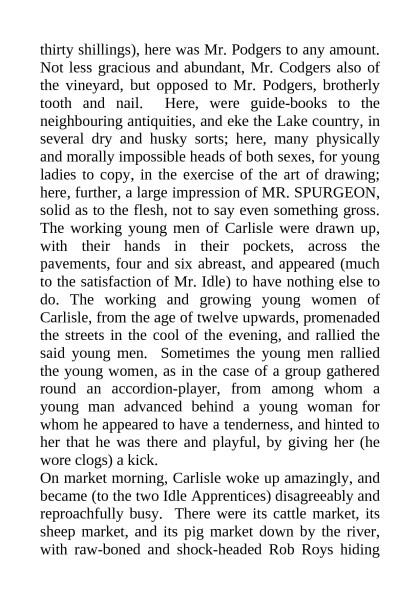 thirty shillings), here was Mr. Podgers to any amount. Not less gracious and abundant, Mr. Codgers also of the vineyard, but opposed to Mr. Podgers, brotherly tooth and nail. Here, were guide-books to the neighbouring antiquities, and eke the Lake country, in several dry and husky sorts; here, many physically and morally impossible heads of both sexes, for young ladies to copy, in the exercise of the art of drawing; here, further, a large impression of MR. SPURGEON, solid as to the flesh, not to say even something gross. The working young men of Carlisle were drawn up, with their hands in their pockets, across the pavements, four and six abreast, and appeared (much to the satisfaction of Mr. Idle) to have nothing else to do. The working and growing young women of Carlisle, from the age of twelve upwards, promenaded the streets in the cool of the evening, and rallied the said young men. Sometimes the young men rallied the young women, as in the case of a group gathered round an accordion-player, from among whom a young man advanced behind a young woman for whom he appeared to have a tenderness, and hinted to her that he was there and playful, by giving her (he wore clogs) a kick.

On market morning, Carlisle woke up amazingly, and became (to the two Idle Apprentices) disagreeably and reproachfully busy. There were its cattle market, its sheep market, and its pig market down by the river, with raw-boned and shock-headed Rob Roys hiding